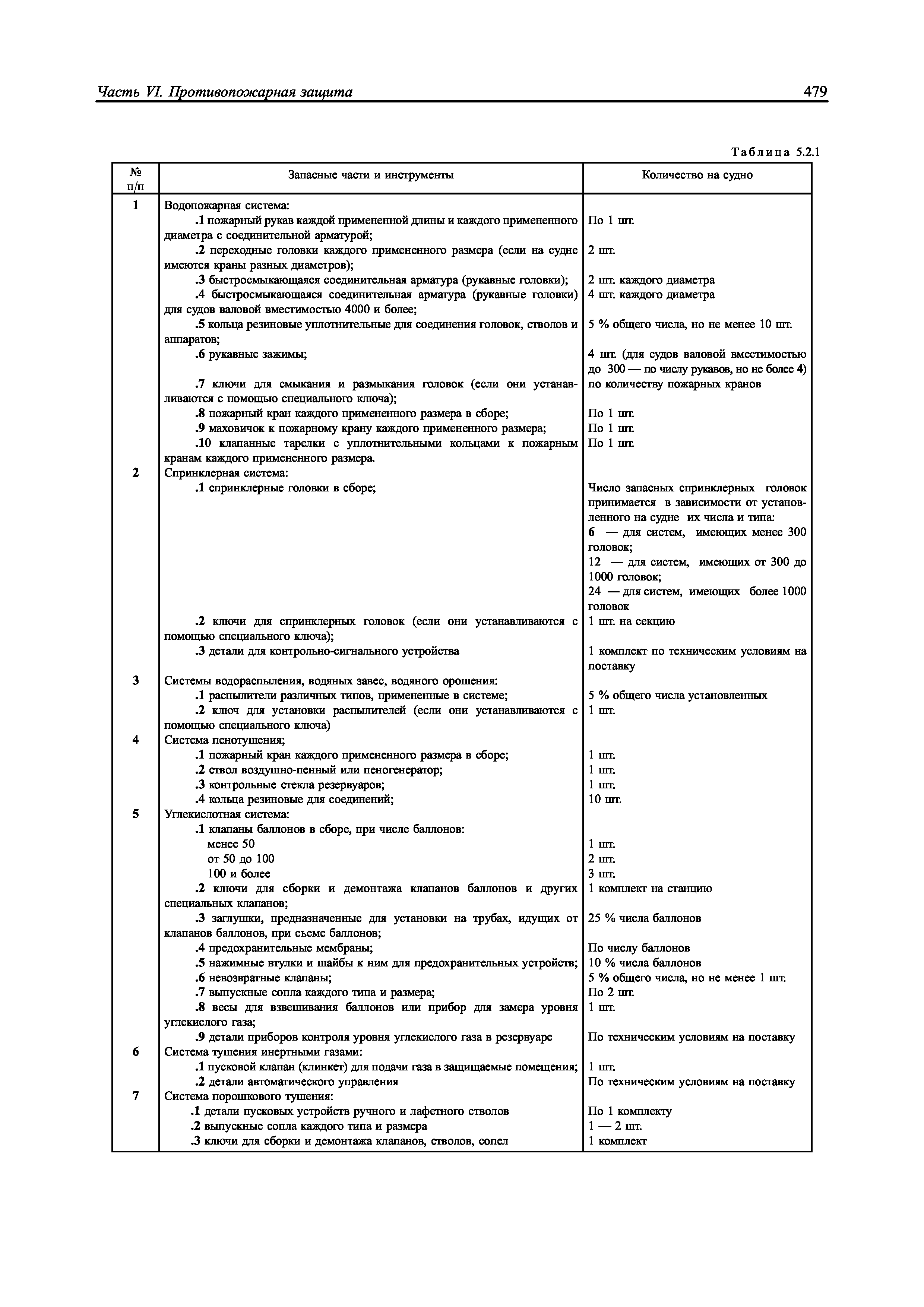 Часть VI. Противопожарная защита 479

Таблица 5.2.1

| № п/п | Запасные части и инструменты | Количество на судно |
|---|---|---|
| 1 | Водопожарная система: | |
| | .1 пожарный рукав каждой примененной длины и каждого примененного диаметра с соединительной арматурой; | По 1 шт. |
| | .2 переходные головки каждого примененного размера (если на судне имеются краны разных диаметров); | 2 шт. |
| | .3 быстросмыкающаяся соединительная арматура (рукавные головки); | 2 шт. каждого диаметра |
| | .4 быстросмыкающаяся соединительная арматура (рукавные головки) для судов валовой вместимостью 4000 и более; | 4 шт. каждого диаметра |
| | .5 кольца резиновые уплотнительные для соединения головок, стволов и аппаратов; | 5 % общего числа, но не менее 10 шт. |
| | .6 рукавные зажимы; | 4 шт. (для судов валовой вместимостью до 300 — по числу рукавов, но не более 4) |
| | .7 ключи для смыкания и размыкания головок (если они устанавливаются с помощью специального ключа); | по количеству пожарных кранов |
| | .8 пожарный кран каждого примененного размера в сборе; | По 1 шт. |
| | .9 маховичок к пожарному крану каждого примененного размера; | По 1 шт. |
| | .10 клапанные тарелки с уплотнительными кольцами к пожарным кранам каждого примененного размера. | По 1 шт. |
| 2 | Спринклерная система: | |
| | .1 спринклерные головки в сборе; | Число запасных спринклерных головок принимается в зависимости от установленного на судне их числа и типа: 6 — для систем, имеющих менее 300 головок; 12 — для систем, имеющих от 300 до 1000 головок; 24 — для систем, имеющих более 1000 головок |
| | .2 ключи для спринклерных головок (если они устанавливаются с помощью специального ключа); | 1 шт. на секцию |
| | .3 детали для контрольно-сигнального устройства | 1 комплект по техническим условиям на поставку |
| 3 | Системы водораспыления, водяных завес, водяного орошения: | |
| | .1 распылители различных типов, примененные в системе; | 5 % общего числа установленных |
| | .2 ключ для установки распылителей (если они устанавливаются с помощью специального ключа) | 1 шт. |
| 4 | Система пенотушения; | |
| | .1 пожарный кран каждого примененного размера в сборе; | 1 шт. |
| | .2 ствол воздушно-пенный или пеногенератор; | 1 шт. |
| | .3 контрольные стекла резервуаров; | 1 шт. |
| | .4 кольца резиновые для соединений; | 10 шт. |
| 5 | Углекислотная система: | |
| | .1 клапаны баллонов в сборе, при числе баллонов: | |
| | менее 50 | 1 шт. |
| | от 50 до 100 | 2 шт. |
| | 100 и более | 3 шт. |
| | .2 ключи для сборки и демонтажа клапанов баллонов и других специальных клапанов; | 1 комплект на станцию |
| | .3 заглушки, предназначенные для установки на трубах, идущих от клапанов баллонов, при сьеме баллонов; | 25 % числа баллонов |
| | .4 предохранительные мембраны; | По числу баллонов |
| | .5 нажимные втулки и шайбы к ним для предохранительных устройств; | 10 % числа баллонов |
| | .6 невозвратные клапаны; | 5 % общего числа, но не менее 1 шт. |
| | .7 выпускные сопла каждого типа и размера; | По 2 шт. |
| | .8 весы для взвешивания баллонов или прибор для замера уровня углекислого газа; | 1 шт. |
| | .9 детали приборов контроля уровня углекислого газа в резервуаре | По техническим условиям на поставку |
| 6 | Система тушения инертными газами: | |
| | .1 пусковой клапан (клинкет) для подачи газа в защищаемые помещения; | 1 шт. |
| | .2 детали автоматического управления | По техническим условиям на поставку |
| 7 | Система порошкового тушения: | |
| | .1 детали пусковых устройств ручного и лафетного стволов | По 1 комплекту |
| | .2 выпускные сопла каждого типа и размера | 1 — 2 шт. |
| | .3 ключи для сборки и демонтажа клапанов, стволов, сопел | 1 комплект |